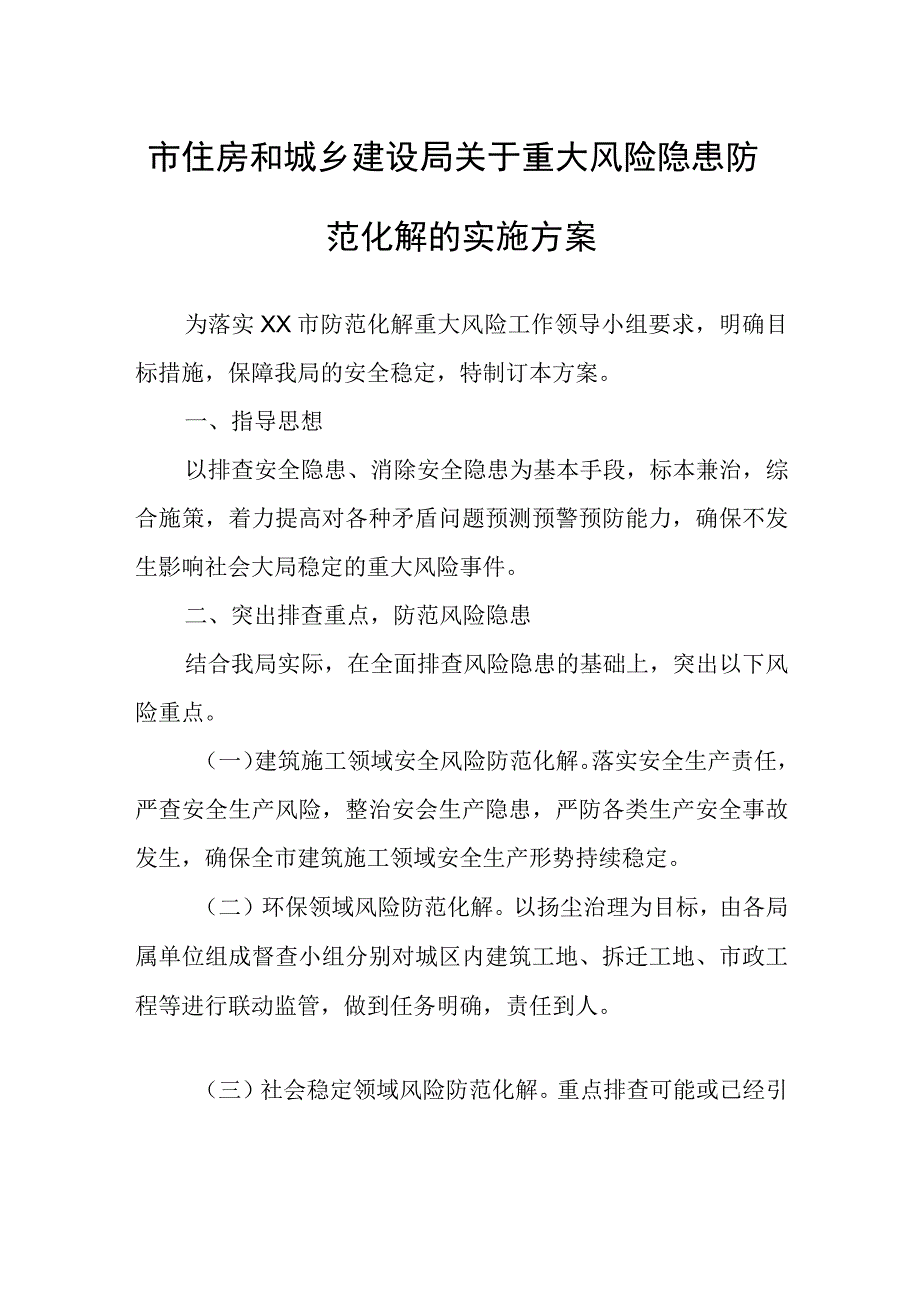 市住房和城乡建设局关于重大风险隐患防范化解的实施方案

为落实XX市防范化解重大风险工作领导小组要求，明确目标措施，保障我局的安全稳定，特制订本方案。

一、指导思想

以排查安全隐患、消除安全隐患为基本手段，标本兼治，综合施策，着力提高对各种矛盾问题预测预警预防能力，确保不发生影响社会大局稳定的重大风险事件。

二、突出排查重点，防范风险隐患

结合我局实际，在全面排查风险隐患的基础上，突出以下风险重点。

（一）建筑施工领域安全风险防范化解。落实安全生产责任，严查安全生产风险，整治安会生产隐患，严防各类生产安全事故发生，确保全市建筑施工领域安全生产形势持续稳定。

（二）环保领域风险防范化解。以扬尘治理为目标，由各局属单位组成督查小组分别对城区内建筑工地、拆迁工地、市政工程等进行联动监管，做到任务明确，责任到人。

（三）社会稳定领域风险防范化解。重点排查可能或已经引